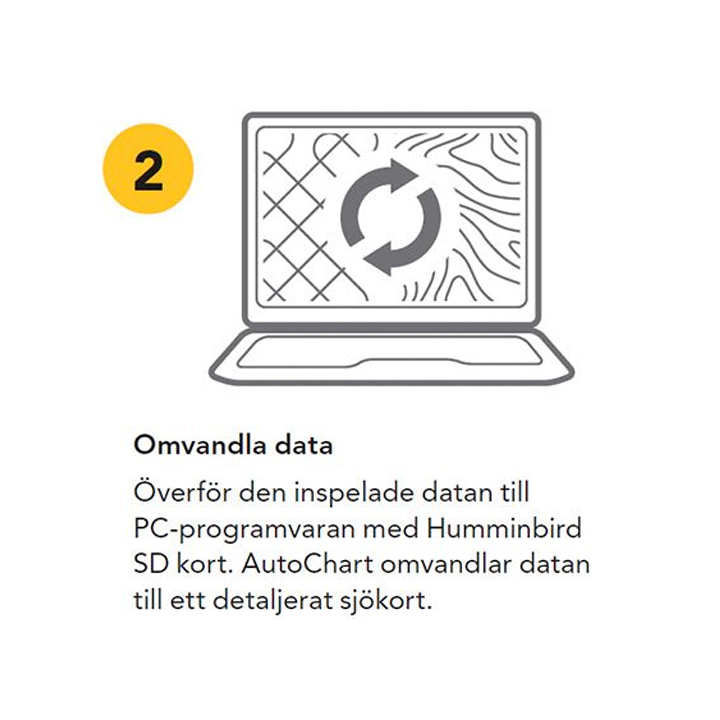 2

Omvandla data

Överför den inspelade datan till PC-programvaran med Humminbird SD kort. AutoChart omvandlar datan till ett detaljerat sjökort.